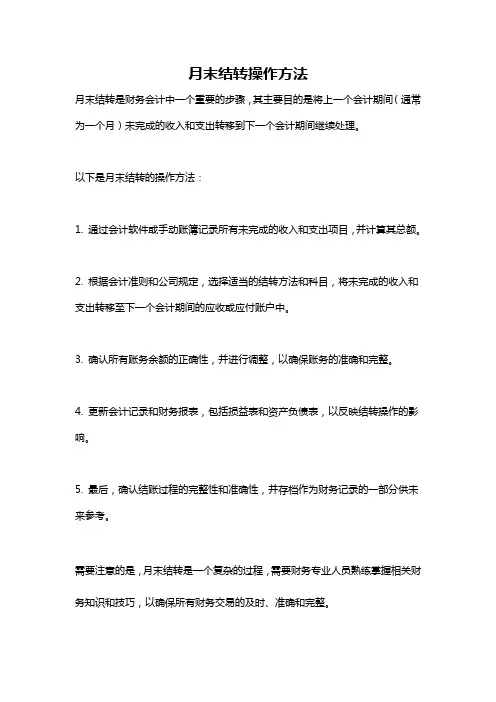 月末结转操作方法

月末结转是财务会计中一个重要的步骤，其主要目的是将上一个会计期间（通常为一个月）未完成的收入和支出转移到下一个会计期间继续处理。

以下是月末结转的操作方法：

1. 通过会计软件或手动账簿记录所有未完成的收入和支出项目，并计算其总额。

2. 根据会计准则和公司规定，选择适当的结转方法和科目，将未完成的收入和支出转移至下一个会计期间的应收或应付账户中。

3. 确认所有账务余额的正确性，并进行调整，以确保账务的准确和完整。

4. 更新会计记录和财务报表，包括损益表和资产负债表，以反映结转操作的影响。

5. 最后，确认结账过程的完整性和准确性，并存档作为财务记录的一部分供未来参考。

需要注意的是，月末结转是一个复杂的过程，需要财务专业人员熟练掌握相关财务知识和技巧，以确保所有财务交易的及时、准确和完整。